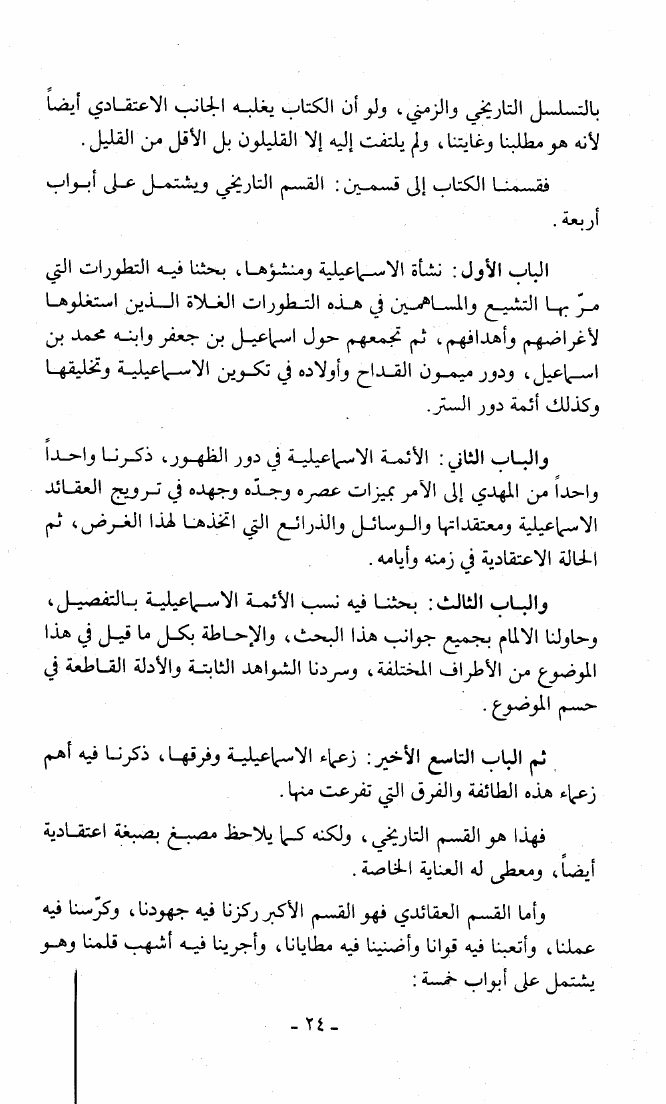 بالتسلسل التاريخي والزمني، ولو أن الكتاب يغلبه الجانب الاعتقادي أيضاً لأنه هو مطلبنا وغايتنا، ولم يلتفت إليه إلا القليلون بل الأقل من القليل.

فقسمنا الكتاب إلى قسمين: القسم التاريخي ويشتمل على أبواب أربعة.

الباب الأول: نشأة الاسماعيلية ومنشؤها، بحثنا فيه التطورات التي مرّ بها التشيع والمساهمين في هذه التطورات الغلاة الذين استغلوها لأغراضهم وأهدافهم، ثم تجمعهم حول اسماعيل بن جعفر وابنه محمد بن اسماعيل، ودور ميمون القداح وأولاده في تكوين الاسماعيلية وتخليقها وكذلك أئمة دور الستر.

والباب الثاني: الأئمة الاسماعيلية في دور الظهور، ذكرنا واحداً واحداً من المهدي إلى الآمر بميزات عصره وجدّه وجهده في ترويج العقائد الاسماعيلية ومعتقداتها والوسائل والذرائع التي اتخذها لهذا الغرض، ثم الحالة الاعتقادية في زمنه وأيامه.

والباب الثالث: بحثنا فيه نسب الأئمة الاسماعيلية بالتفصيل، وحاولنا الالمام بجميع جوانب هذا البحث، والإحاطة بكل ما قيل في هذا الموضوع من الأطراف المختلفة، وسردنا الشواهد الثابتة والأدلة القاطعة في حسم الموضوع.

ثم الباب التاسع الأخير: زعماء الاسماعيلية وفرقها، ذكرنا فيه أهم زعماء هذه الطائفة والفرق التي تفرعت منها.

فهذا هو القسم التاريخي، ولكنه كما يلاحظ مصبغ بصبغة اعتقادية أيضاً، ومعطى له العناية الخاصة.

وأما القسم العقائدي فهو القسم الأكبر ركزنا فيه جهودنا، وكرّسنا فيه عملنا، وأتعبنا فيه قوانا وأضنينا فيه مطايانا، وأجرينا فيه أشهب قلمنا وهو يشتمل على أبواب خمسة:

- ٢٤ -